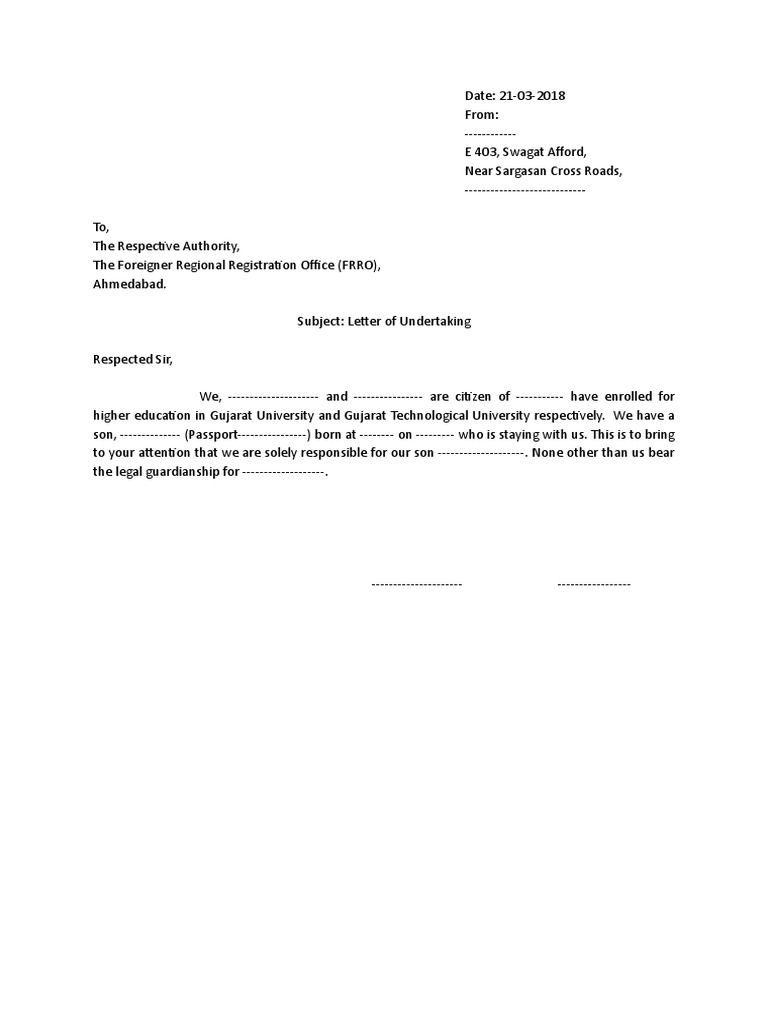 Date: 21-03-2018
From:
------------
E 403, Swagat Afford,
Near Sargasan Cross Roads,
----------------------------

To,
The Respective Authority,
The Foreigner Regional Registration Office (FRRO),
Ahmedabad.

Subject: Letter of Undertaking

Respected Sir,

We, --------------------- and ---------------- are citizen of ----------- have enrolled for higher education in Gujarat University and Gujarat Technological University respectively. We have a son, -------------- (Passport----------------) born at -------- on --------- who is staying with us. This is to bring to your attention that we are solely responsible for our son --------------------. None other than us bear the legal guardianship for -------------------.

--------------------- -----------------